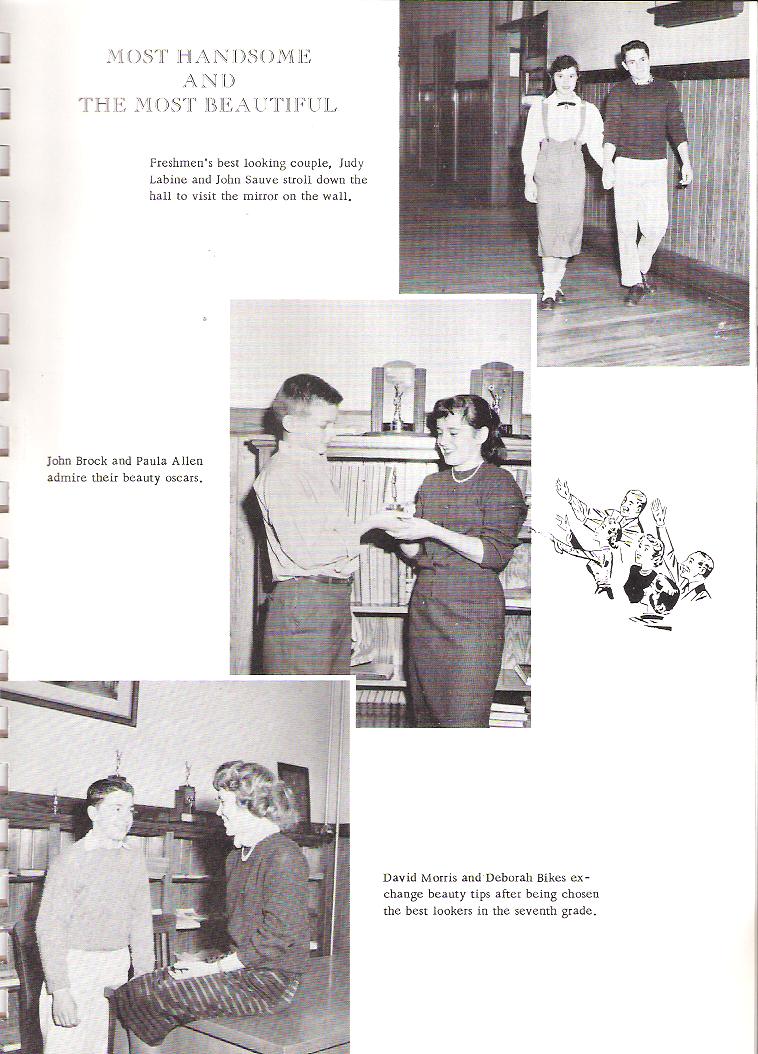 MOST HANDSOME
AND
THE MOST BEAUTIFUL

Freshmen's best looking couple, Judy Labine and John Sauve stroll down the hall to visit the mirror on the wall.

John Brock and Paula Allen admire their beauty oscars.

David Morris and Deborah Bikes exchange beauty tips after being chosen the best lookers in the seventh grade.